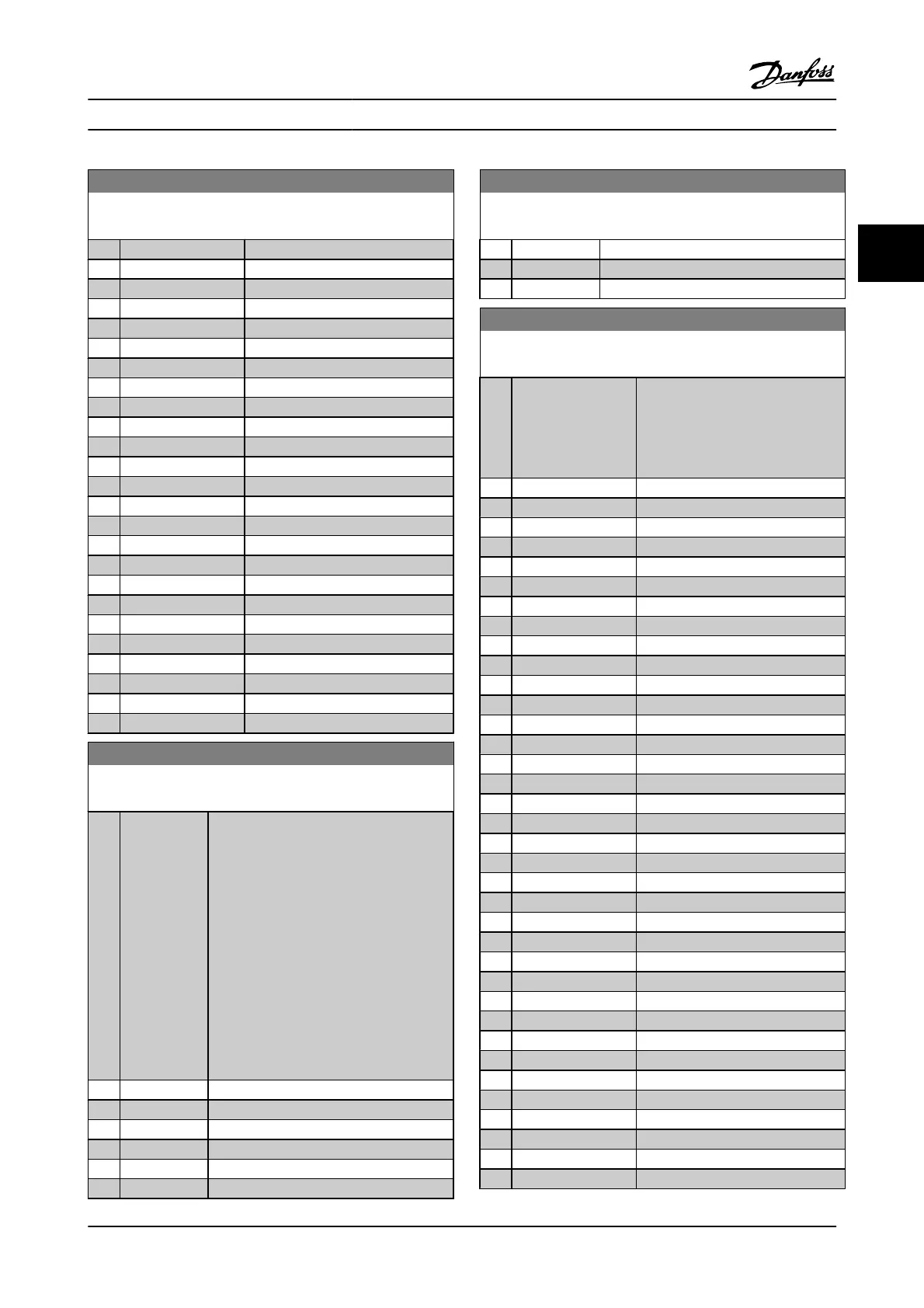 Danfoss